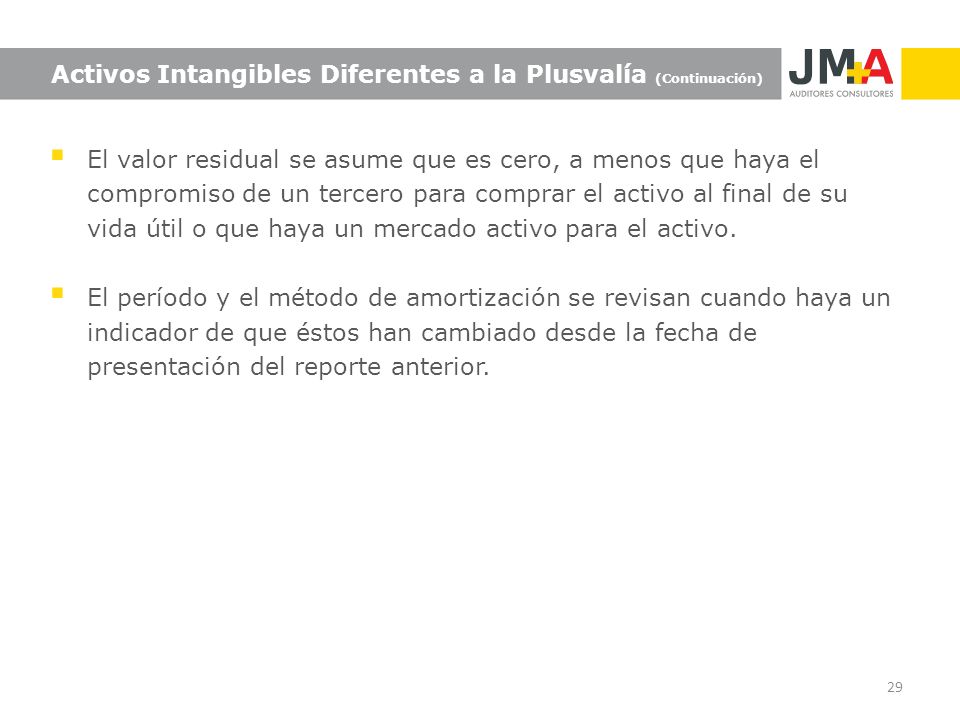 Activos Intangibles Diferentes a la Plusvalía (Continuación)

JM+A
AUDITORES CONSULTORES

▪ El valor residual se asume que es cero, a menos que haya el compromiso de un tercero para comprar el activo al final de su vida útil o que haya un mercado activo para el activo.

▪ El período y el método de amortización se revisan cuando haya un indicador de que éstos han cambiado desde la fecha de presentación del reporte anterior.

29